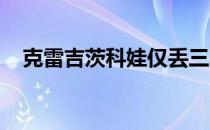 克雷吉茨科娃仅丢三